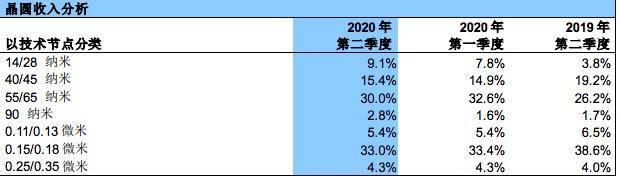 晶圆收入分析

| 以技术节点分类 | 2020 年 第二季度 | 2020 年 第一季度 | 2019 年 第二季度 |
|---|---|---|---|
| 14/28 纳米 | 9.1% | 7.8% | 3.8% |
| 40/45 纳米 | 15.4% | 14.9% | 19.2% |
| 55/65 纳米 | 30.0% | 32.6% | 26.2% |
| 90 纳米 | 2.8% | 1.6% | 1.7% |
| 0.11/0.13 微米 | 5.4% | 5.4% | 6.5% |
| 0.15/0.18 微米 | 33.0% | 33.4% | 38.6% |
| 0.25/0.35 微米 | 4.3% | 4.3% | 4.0% |